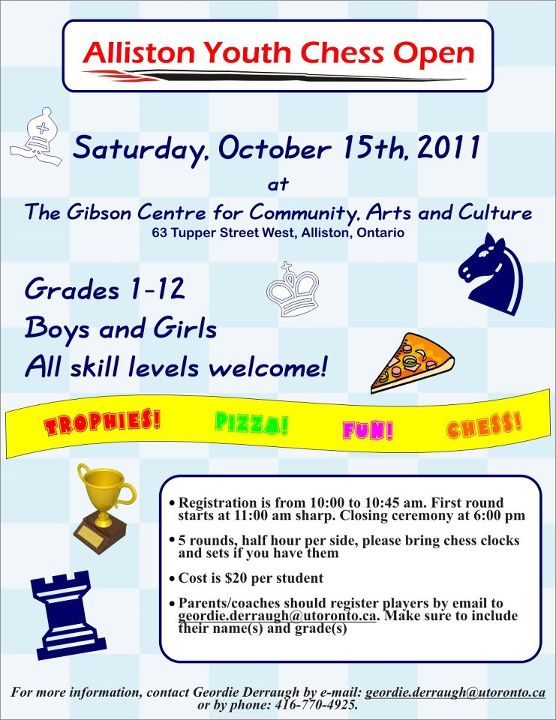 Alliston Youth Chess Open

Saturday, October 15th, 2011
at
The Gibson Centre for Community, Arts and Culture
63 Tupper Street West, Alliston, Ontario

Grades 1-12
Boys and Girls
All skill levels welcome!

TROPHIES! PIZZA! FUN! CHESS!

• Registration is from 10:00 to 10:45 am. First round starts at 11:00 am sharp. Closing ceremony at 6:00 pm

• 5 rounds, half hour per side, please bring chess clocks and sets if you have them

• Cost is $20 per student

• Parents/coaches should register players by email to geordie.derraugh@utoronto.ca. Make sure to include their name(s) and grade(s)

For more information, contact Geordie Derraugh by e-mail: geordie.derraugh@utoronto.ca or by phone: 416-770-4925.